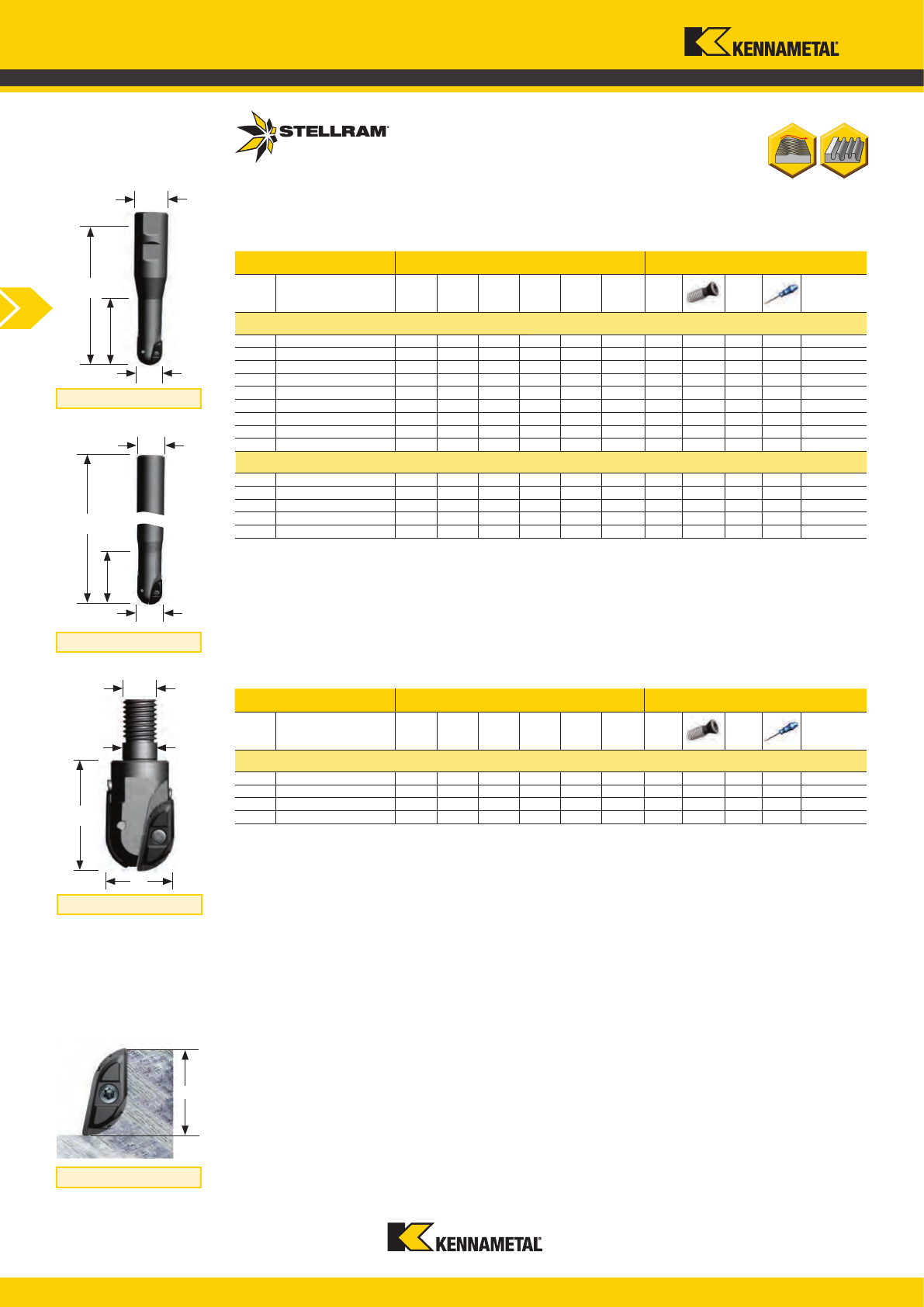 KENNAMETAL

STELLRAM

KENNAMETAL